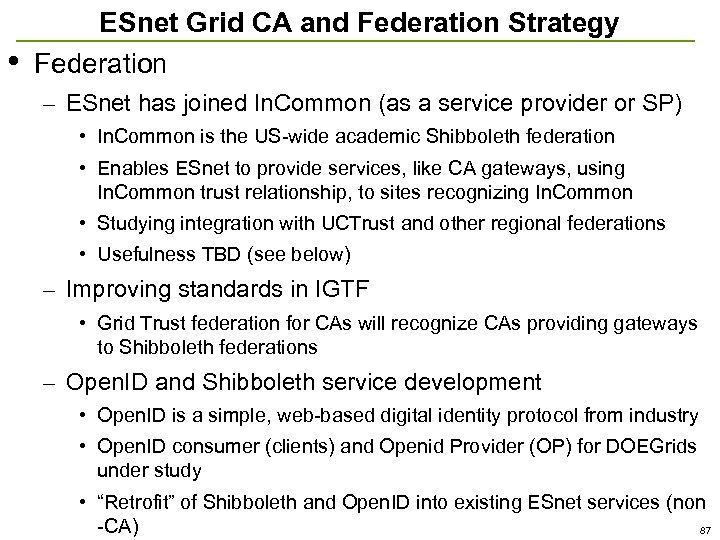 ESnet Grid CA and Federation Strategy

• Federation

– ESnet has joined InCommon (as a service provider or SP)

• InCommon is the US-wide academic Shibboleth federation

• Enables ESnet to provide services, like CA gateways, using InCommon trust relationship, to sites recognizing InCommon

• Studying integration with UCTrust and other regional federations

• Usefulness TBD (see below)

– Improving standards in IGTF

• Grid Trust federation for CAs will recognize CAs providing gateways to Shibboleth federations

– OpenID and Shibboleth service development

• OpenID is a simple, web-based digital identity protocol from industry

• OpenID consumer (clients) and Openid Provider (OP) for DOEGrids under study

• “Retrofit” of Shibboleth and OpenID into existing ESnet services (non -CA)

87